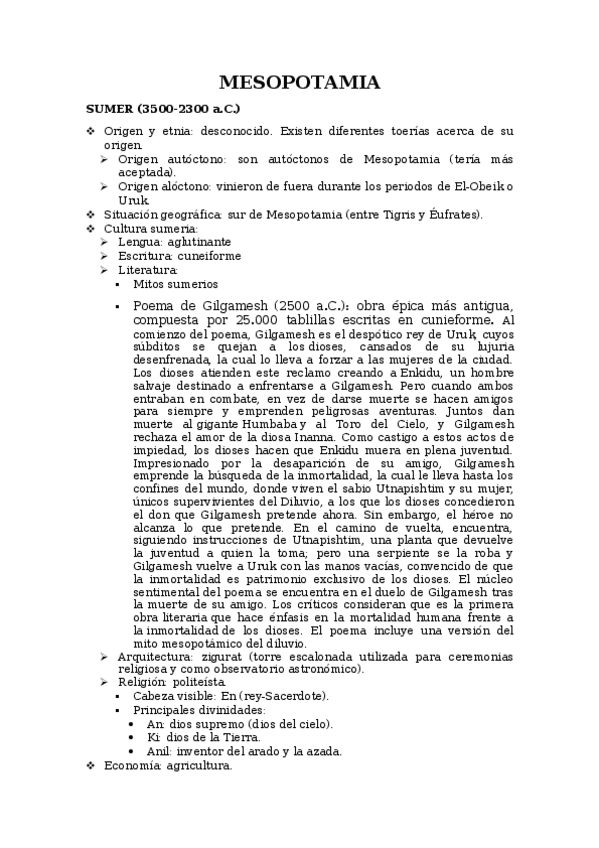 MESOPOTAMIA

SUMER (3500-2300 a.C.)

❖ Origen y etnia: desconocido. Existen diferentes toerías acerca de su origen.
➢ Origen autóctono: son autóctonos de Mesopotamia (tería más aceptada).
➢ Origen alóctono: vinieron de fuera durante los periodos de El-Obeik o Uruk.
❖ Situación geográfica: sur de Mesopotamia (entre Tigris y Éufrates).
❖ Cultura sumeria:
➢ Lengua: aglutinante
➢ Escritura: cuneiforme
➢ Literatura:
▪ Mitos sumerios
▪ Poema de Gilgamesh (2500 a.C.): obra épica más antigua, compuesta por 25.000 tablillas escritas en cunieforme. Al comienzo del poema, Gilgamesh es el despótico rey de Uruk, cuyos súbditos se quejan a los dioses, cansados de su lujuria desenfrenada, la cual lo lleva a forzar a las mujeres de la ciudad. Los dioses atienden este reclamo creando a Enkidu, un hombre salvaje destinado a enfrentarse a Gilgamesh. Pero cuando ambos entraban en combate, en vez de darse muerte se hacen amigos para siempre y emprenden peligrosas aventuras. Juntos dan muerte al gigante Humbaba y al Toro del Cielo, y Gilgamesh rechaza el amor de la diosa Inanna. Como castigo a estos actos de impiedad, los dioses hacen que Enkidu muera en plena juventud. Impresionado por la desaparición de su amigo, Gilgamesh emprende la búsqueda de la inmortalidad, la cual le lleva hasta los confines del mundo, donde viven el sabio Utnapishtim y su mujer, únicos supervivientes del Diluvio, a los que los dioses concedieron el don que Gilgamesh pretende ahora. Sin embargo, el héroe no alcanza lo que pretende. En el camino de vuelta, encuentra, siguiendo instrucciones de Utnapishtim, una planta que devuelve la juventud a quien la toma; pero una serpiente se la roba y Gilgamesh vuelve a Uruk con las manos vacías, convencido de que la inmortalidad es patrimonio exclusivo de los dioses. El núcleo sentimental del poema se encuentra en el duelo de Gilgamesh tras la muerte de su amigo. Los críticos consideran que es la primera obra literaria que hace énfasis en la mortalidad humana frente a la inmortalidad de los dioses. El poema incluye una versión del mito mesopotámico del diluvio.
➢ Arquitectura: zigurat (torre escalonada utilizada para ceremonias religiosa y como observatorio astronómico).
➢ Religión: politeísta.
▪ Cabeza visible: En (rey-Sacerdote).
▪ Principales divinidades:
• An: dios supremo (dios del cielo).
• Ki: dios de la Tierra.
• Anil: inventor del arado y la azada.
❖ Economía: agricultura.